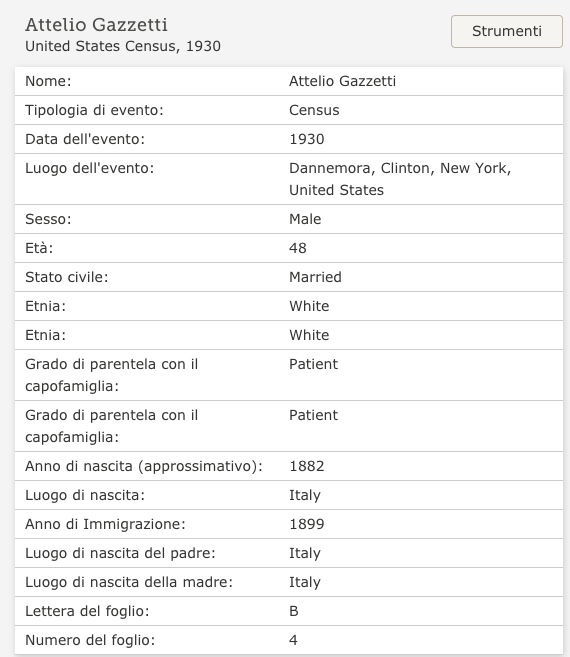 Attelio Gazzetti
United States Census, 1930

Strumenti

| | |
|---|---|
| Nome: | Attelio Gazzetti |
| Tipologia di evento: | Census |
| Data dell'evento: | 1930 |
| Luogo dell'evento: | Dannemora, Clinton, New York, United States |
| Sesso: | Male |
| Età: | 48 |
| Stato civile: | Married |
| Etnia: | White |
| Etnia: | White |
| Grado di parentela con il capofamiglia: | Patient |
| Grado di parentela con il capofamiglia: | Patient |
| Anno di nascita (approssimativo): | 1882 |
| Luogo di nascita: | Italy |
| Anno di Immigrazione: | 1899 |
| Luogo di nascita del padre: | Italy |
| Luogo di nascita della madre: | Italy |
| Lettera del foglio: | B |
| Numero del foglio: | 4 |